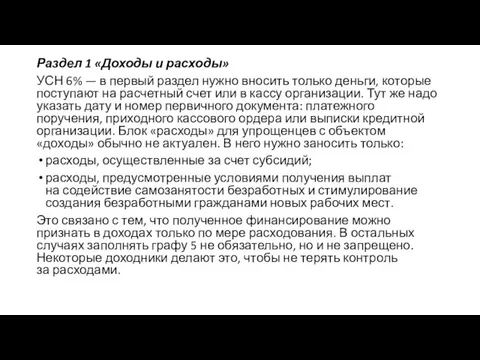 Раздел 1 «Доходы и расходы»

УСН 6% — в первый раздел нужно вносить только деньги, которые поступают на расчетный счет или в кассу организации. Тут же надо указать дату и номер первичного документа: платежного поручения, приходного кассового ордера или выписки кредитной организации. Блок «расходы» для упрощенцев с объектом «доходы» обычно не актуален. В него нужно заносить только:

• расходы, осуществленные за счет субсидий;

• расходы, предусмотренные условиями получения выплат на содействие самозанятости безработных и стимулирование создания безработными гражданами новых рабочих мест.

Это связано с тем, что полученное финансирование можно признать в доходах только по мере расходования. В остальных случаях заполнять графу 5 не обязательно, но и не запрещено. Некоторые доходники делают это, чтобы не терять контроль за расходами.